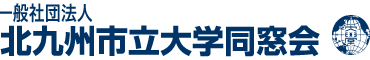 一般社団法人
北九州市立大学同窓会